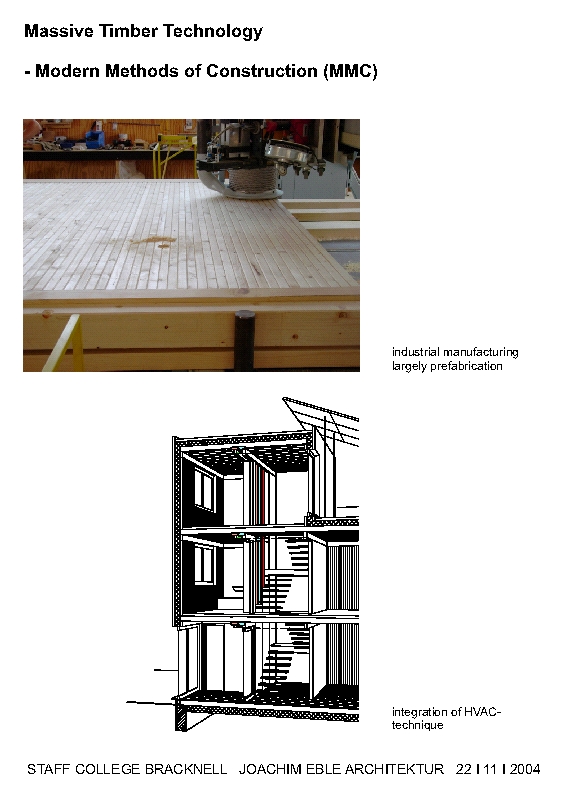 Massive Timber Technology

- Modern Methods of Construction (MMC)

industrial manufacturing
largely prefabrication

integration of HVAC-technique

STAFF COLLEGE BRACKNELL JOACHIM EBLE ARCHITEKTUR 22 I 11 I 2004